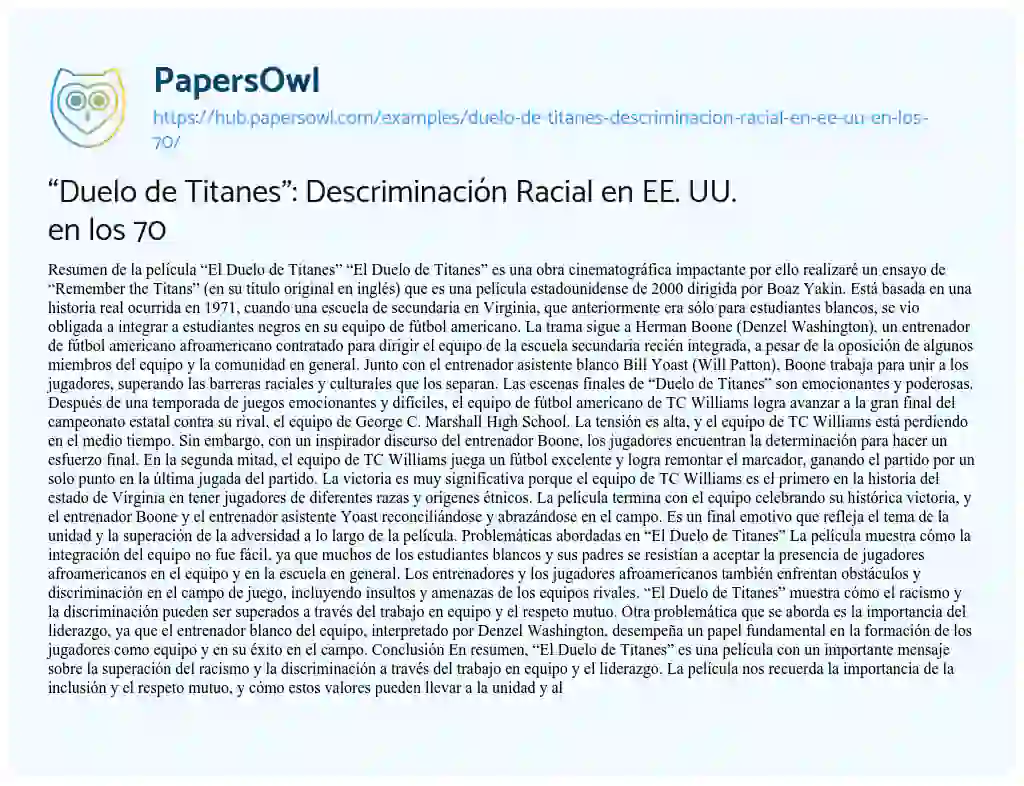 PapersOwl

https://hub.papersowl.com/examples/duelo-de-titanes-descriminacion-racial-en-ee-uu-en-los-70/

“Duelo de Titanes”: Descriminación Racial en EE. UU. en los 70

Resumen de la película “El Duelo de Titanes” “El Duelo de Titanes” es una obra cinematográfica impactante por ello realizaré un ensayo de “Remember the Titans” (en su título original en inglés) que es una película estadounidense de 2000 dirigida por Boaz Yakin. Está basada en una historia real ocurrida en 1971, cuando una escuela de secundaria en Virginia, que anteriormente era sólo para estudiantes blancos, se vio obligada a integrar a estudiantes negros en su equipo de fútbol americano. La trama sigue a Herman Boone (Denzel Washington), un entrenador de fútbol americano afroamericano contratado para dirigir el equipo de la escuela secundaria recién integrada, a pesar de la oposición de algunos miembros del equipo y la comunidad en general. Junto con el entrenador asistente blanco Bill Yoast (Will Patton), Boone trabaja para unir a los jugadores, superando las barreras raciales y culturales que los separan. Las escenas finales de “Duelo de Titanes” son emocionantes y poderosas. Después de una temporada de juegos emocionantes y difíciles, el equipo de fútbol americano de TC Williams logra avanzar a la gran final del campeonato estatal contra su rival, el equipo de George C. Marshall High School. La tensión es alta, y el equipo de TC Williams está perdiendo en el medio tiempo. Sin embargo, con un inspirador discurso del entrenador Boone, los jugadores encuentran la determinación para hacer un esfuerzo final. En la segunda mitad, el equipo de TC Williams juega un fútbol excelente y logra remontar el marcador, ganando el partido por un solo punto en la última jugada del partido. La victoria es muy significativa porque el equipo de TC Williams es el primero en la historia del estado de Virginia en tener jugadores de diferentes razas y orígenes étnicos. La película termina con el equipo celebrando su histórica victoria, y el entrenador Boone y el entrenador asistente Yoast reconciliándose y abrazándose en el campo. Es un final emotivo que refleja el tema de la unidad y la superación de la adversidad a lo largo de la película. Problemáticas abordadas en “El Duelo de Titanes” La película muestra cómo la integración del equipo no fue fácil, ya que muchos de los estudiantes blancos y sus padres se resistían a aceptar la presencia de jugadores afroamericanos en el equipo y en la escuela en general. Los entrenadores y los jugadores afroamericanos también enfrentan obstáculos y discriminación en el campo de juego, incluyendo insultos y amenazas de los equipos rivales. “El Duelo de Titanes” muestra cómo el racismo y la discriminación pueden ser superados a través del trabajo en equipo y el respeto mutuo. Otra problemática que se aborda es la importancia del liderazgo, ya que el entrenador blanco del equipo, interpretado por Denzel Washington, desempeña un papel fundamental en la formación de los jugadores como equipo y en su éxito en el campo. Conclusión En resumen, “El Duelo de Titanes” es una película con un importante mensaje sobre la superación del racismo y la discriminación a través del trabajo en equipo y el liderazgo. La película nos recuerda la importancia de la inclusión y el respeto mutuo, y cómo estos valores pueden llevar a la unidad y al